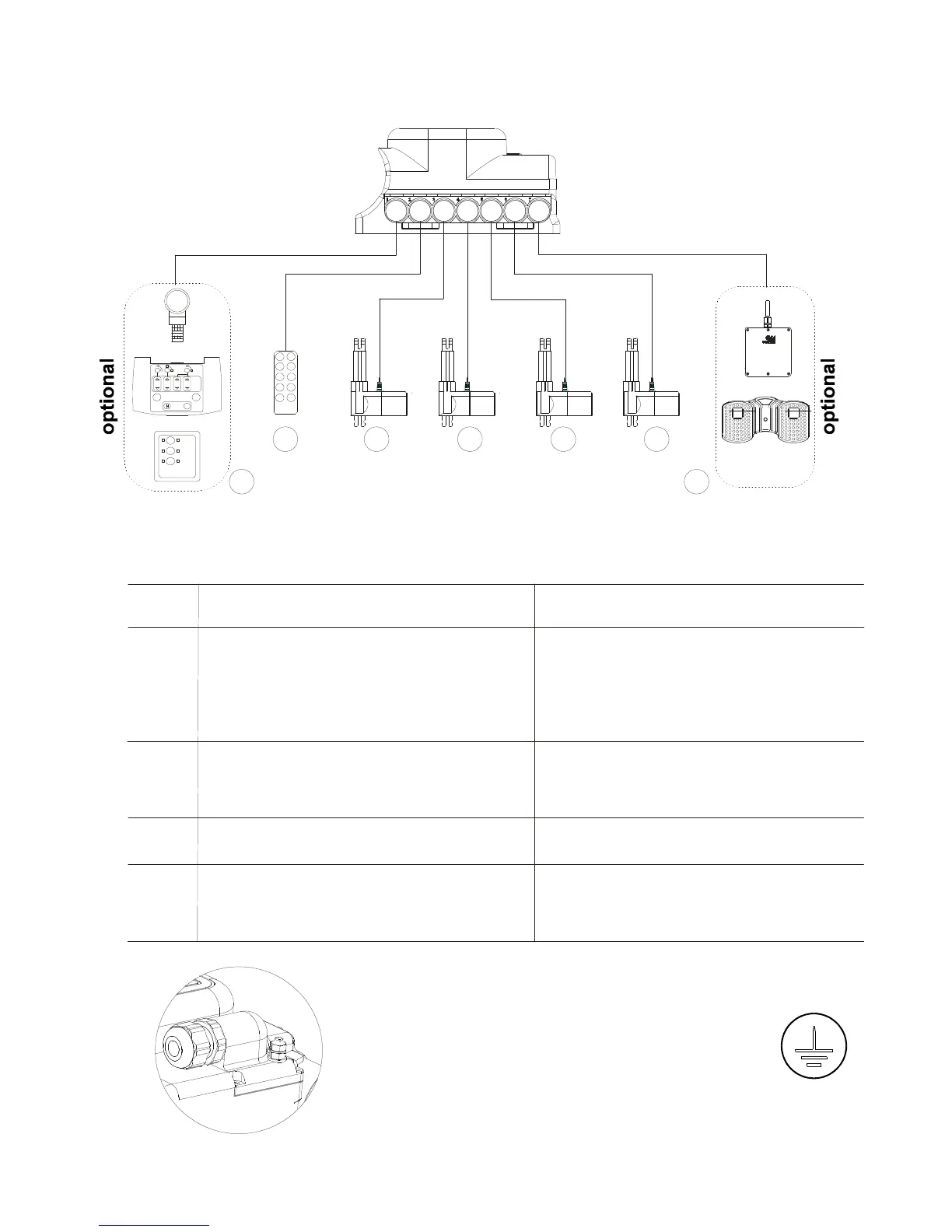 optional

optional